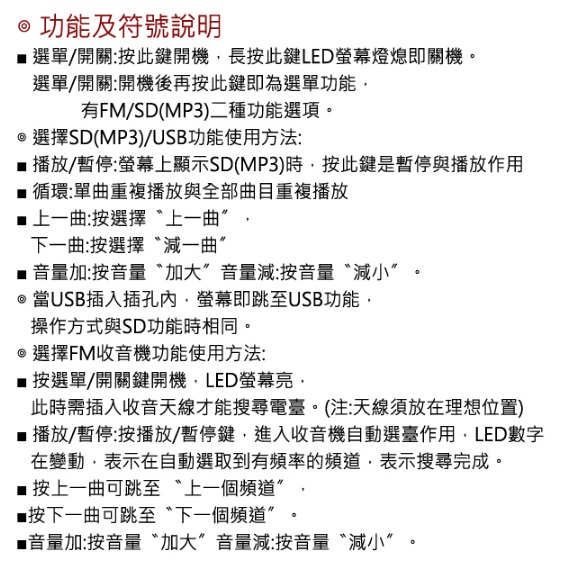 ◎ 功能及符號說明
■ 選單/開關:按此鍵開機，長按此鍵LED螢幕燈熄即關機。
選單/開關:開機後再按此鍵即為選單功能，
有FM/SD(MP3)二種功能選項。
◎ 選擇SD(MP3)/USB功能使用方法:
■ 播放/暫停:螢幕上顯示SD(MP3)時，按此鍵是暫停與播放作用
■ 循環:單曲重複播放與全部曲目重複播放
■ 上一曲:按選擇〝上一曲〞，
下一曲:按選擇〝減一曲〞
■ 音量加:按音量〝加大〞音量減:按音量〝減小〞。
◎ 當USB插入插孔內，螢幕即跳至USB功能，
操作方式與SD功能時相同。
◎ 選擇FM收音機功能使用方法:
■ 按選單/開關鍵開機，LED螢幕亮，
此時需插入收音天線才能搜尋電臺。(注:天線須放在理想位置)
■ 播放/暫停:按播放/暫停鍵，進入收音機自動選臺作用，LED數字在變動，表示在自動選取到有頻率的頻道，表示搜尋完成。
■ 按上一曲可跳至〝上一個頻道〞，
■按下一曲可跳至〝下一個頻道〞。
■音量加:按音量〝加大〞音量減:按音量〝減小〞。